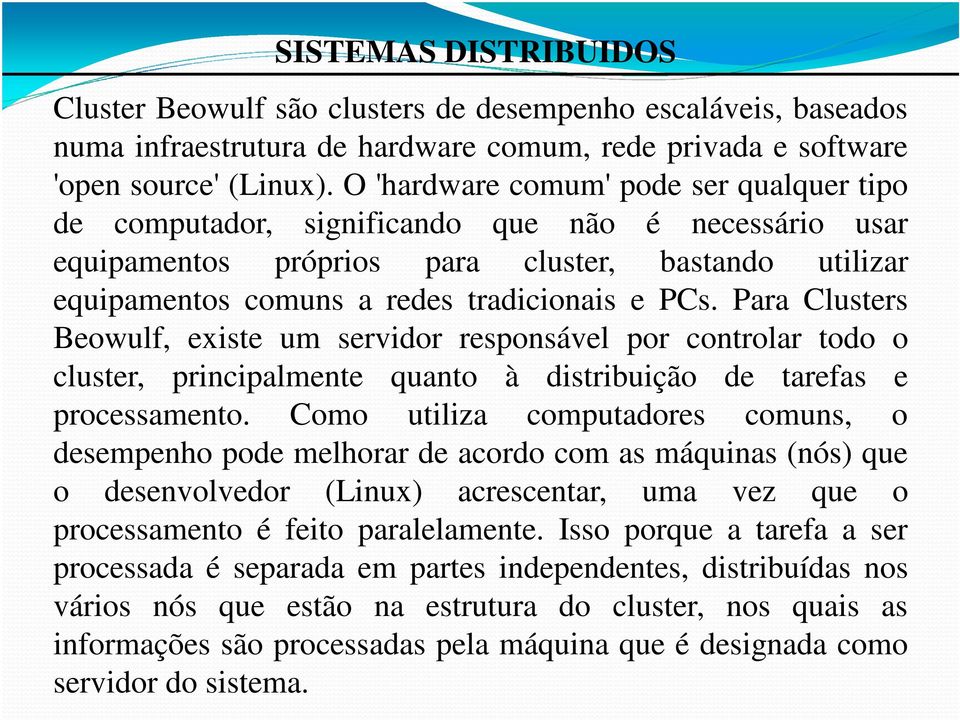 SISTEMAS DISTRIBUIDOS

Cluster Beowulf são clusters de desempenho escaláveis, baseados numa infraestrutura de hardware comum, rede privada e software 'open source' (Linux). O 'hardware comum' pode ser qualquer tipo de computador, significando que não é necessário usar equipamentos próprios para cluster, bastando utilizar equipamentos comuns a redes tradicionais e PCs. Para Clusters Beowulf, existe um servidor responsável por controlar todo o cluster, principalmente quanto à distribuição de tarefas e processamento. Como utiliza computadores comuns, o desempenho pode melhorar de acordo com as máquinas (nós) que o desenvolvedor (Linux) acrescentar, uma vez que o processamento é feito paralelamente. Isso porque a tarefa a ser processada é separada em partes independentes, distribuídas nos vários nós que estão na estrutura do cluster, nos quais as informações são processadas pela máquina que é designada como servidor do sistema.